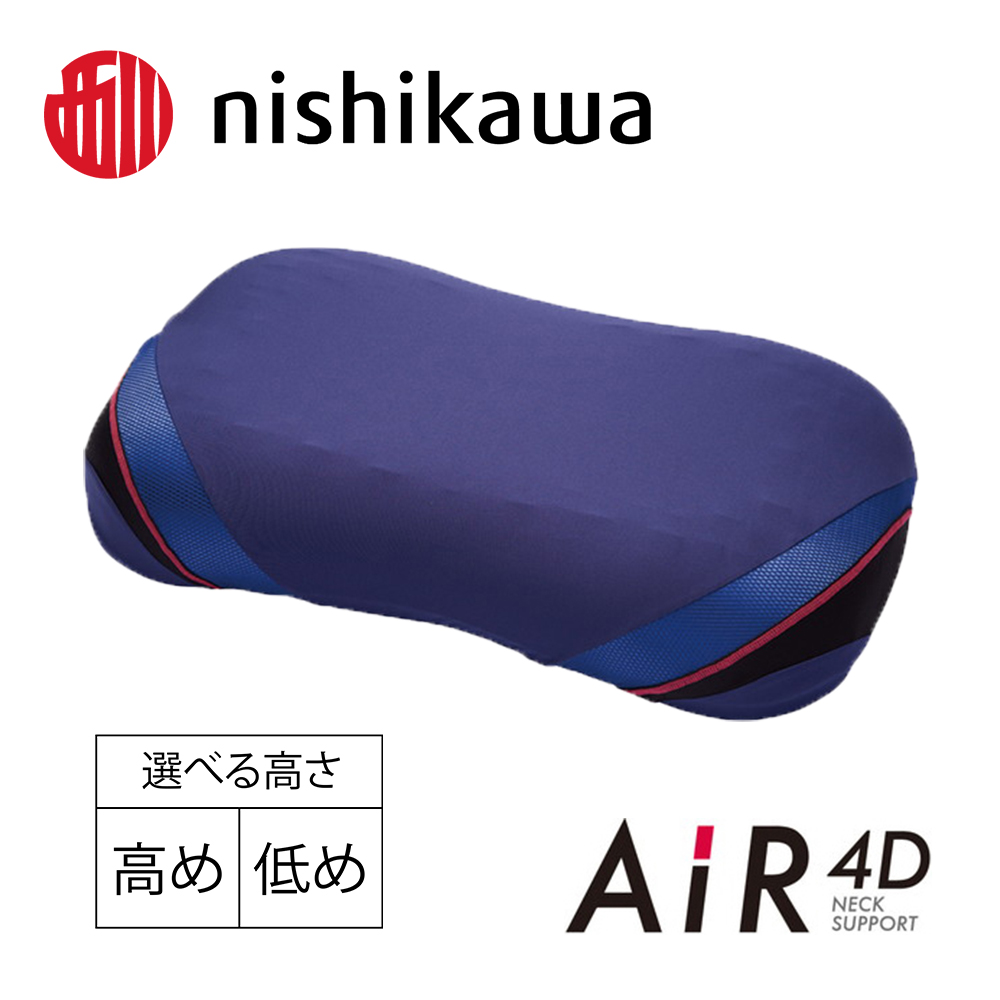 nishikawa

| 選べる高さ | |
|---|---|
| 高め | 低め |

AiR 4D NECK SUPPORT